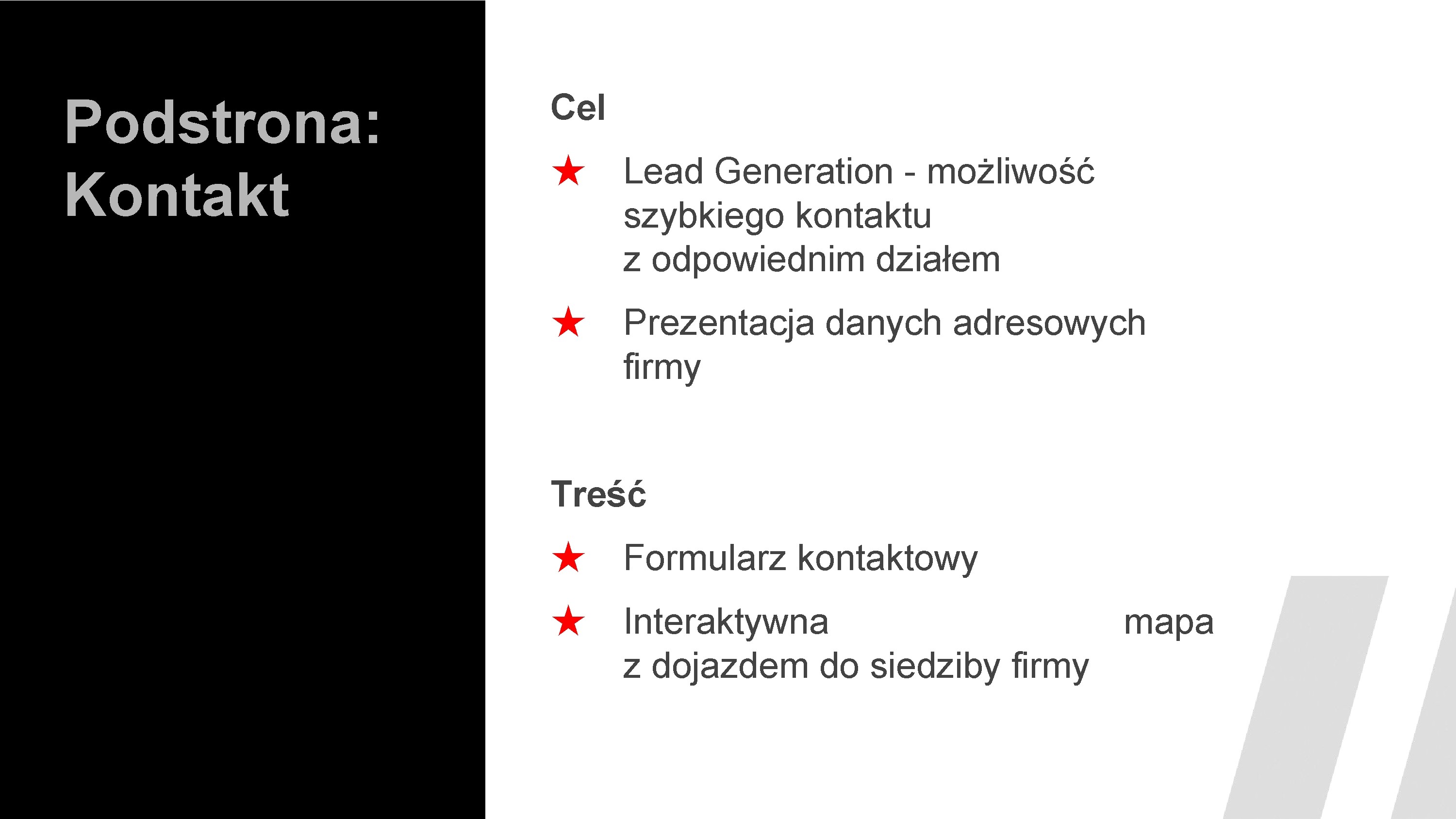 Podstrona: Kontakt

Cel

★ Lead Generation - możliwość szybkiego kontaktu z odpowiednim działem

★ Prezentacja danych adresowych firmy

Treść

★ Formularz kontaktowy

★ Interaktywna mapa z dojazdem do siedziby firmy